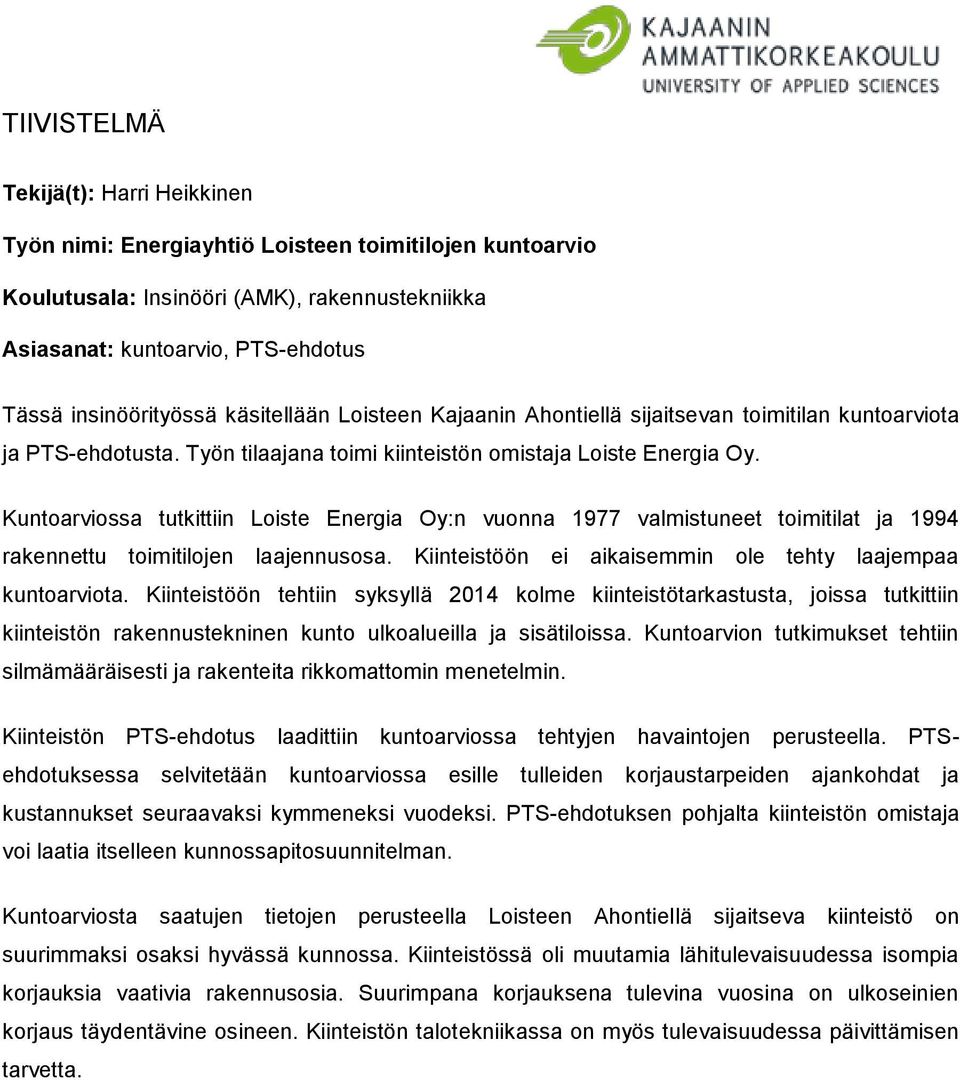 KAJAANIN AMMATTIKORKEAKOULU
UNIVERSITY OF APPLIED SCIENCES

TIIVISTELMÄ

Tekijä(t): Harri Heikkinen

Työn nimi: Energiayhtiö Loisteen toimitilojen kuntoarvio

Koulutusala: Insinööri (AMK), rakennustekniikka

Asiasanat: kuntoarvio, PTS-ehdotus

Tässä insinöörityössä käsitellään Loisteen Kajaanin Ahontiellä sijaitsevan toimitilan kuntoarviota ja PTS-ehdotusta. Työn tilaajana toimi kiinteistön omistaja Loiste Energia Oy.

Kuntoarviossa tutkittiin Loiste Energia Oy:n vuonna 1977 valmistuneet toimitilat ja 1994 rakennettu toimitilojen laajennusosa. Kiinteistöön ei aikaisemmin ole tehty laajempaa kuntoarviota. Kiinteistöön tehtiin syksyllä 2014 kolme kiinteistötarkastusta, joissa tutkittiin kiinteistön rakennustekninen kunto ulkoalueilla ja sisätiloissa. Kuntoarvion tutkimukset tehtiin silmämääräisesti ja rakenteita rikkomattomin menetelmin.

Kiinteistön PTS-ehdotus laadittiin kuntoarviossa tehtyjen havaintojen perusteella. PTS-ehdotuksessa selvitetään kuntoarviossa esille tulleiden korjaustarpeiden ajankohdat ja kustannukset seuraavaksi kymmeneksi vuodeksi. PTS-ehdotuksen pohjalta kiinteistön omistaja voi laatia itselleen kunnossapitosuunnitelman.

Kuntoarviosta saatujen tietojen perusteella Loisteen Ahontiellä sijaitseva kiinteistö on suurimmaksi osaksi hyvässä kunnossa. Kiinteistössä oli muutamia lähitulevaisuudessa isompia korjauksia vaativia rakennusosia. Suurimpana korjauksena tulevina vuosina on ulkoseinien korjaus täydentävine osineen. Kiinteistön talotekniikassa on myös tulevaisuudessa päivittämisen tarvetta.